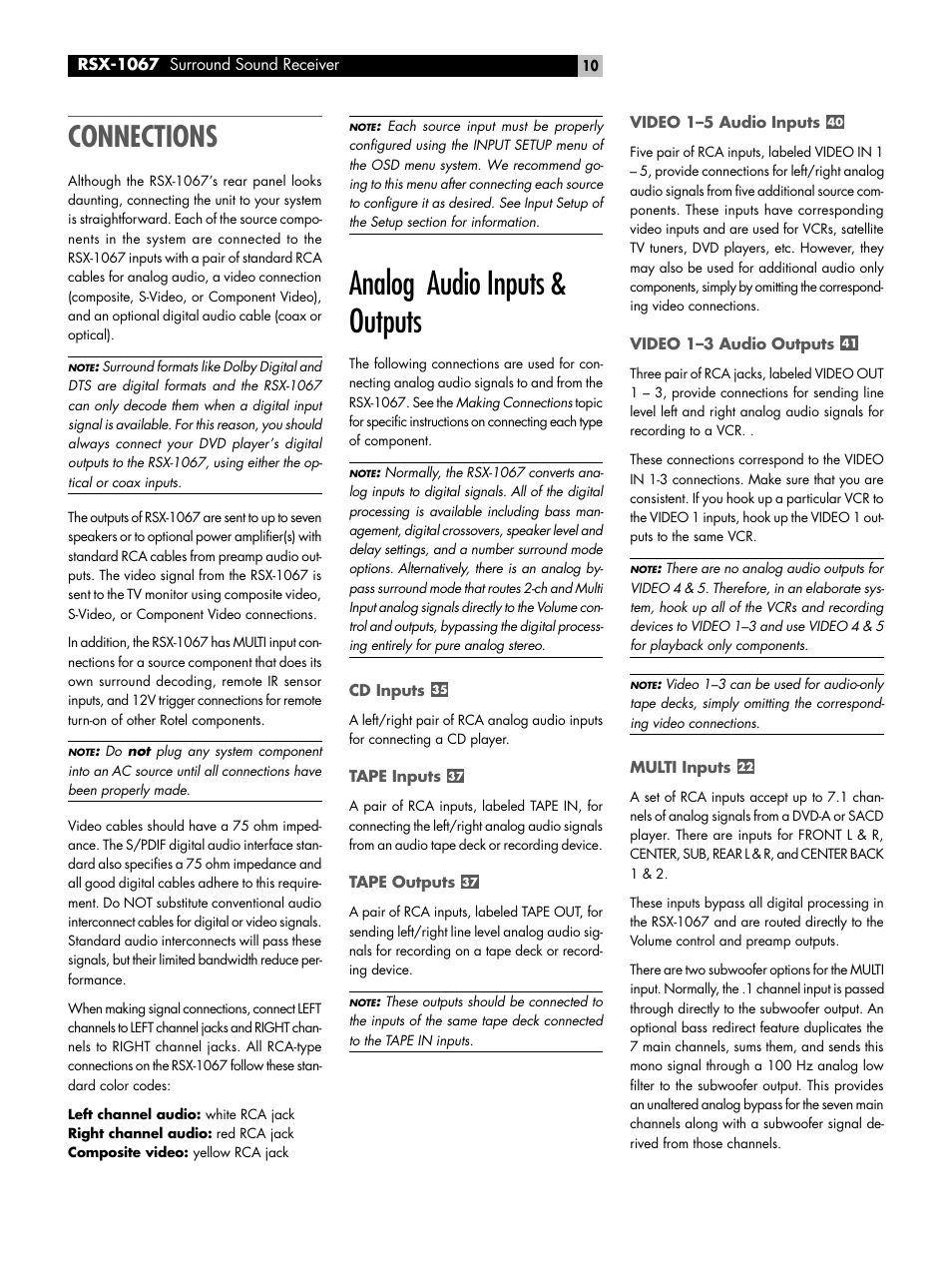 RSX-1067 Surround Sound Receiver

10

CONNECTIONS

Although the RSX-1067's rear panel looks daunting, connecting the unit to your system is straightforward. Each of the source components in the system are connected to the RSX-1067 inputs with a pair of standard RCA cables for analog audio, a video connection (composite, S-Video, or Component Video), and an optional digital audio cable (coax or optical).

NOTE: Surround formats like Dolby Digital and DTS are digital formats and the RSX-1067 can only decode them when a digital input signal is available. For this reason, you should always connect your DVD player's digital outputs to the RSX-1067, using either the optical or coax inputs.

The outputs of RSX-1067 are sent to up to seven speakers or to optional power amplifier(s) with standard RCA cables from preamp audio outputs. The video signal from the RSX-1067 is sent to the TV monitor using composite video, S-Video, or Component Video connections.

In addition, the RSX-1067 has MULTI input connections for a source component that does its own surround decoding, remote IR sensor inputs, and 12V trigger connections for remote turn-on of other Rotel components.

NOTE: Do not plug any system component into an AC source until all connections have been properly made.

Video cables should have a 75 ohm impedance. The S/PDIF digital audio interface standard also specifies a 75 ohm impedance and all good digital cables adhere to this requirement. Do NOT substitute conventional audio interconnect cables for digital or video signals. Standard audio interconnects will pass these signals, but their limited bandwidth reduce performance.

When making signal connections, connect LEFT channels to LEFT channel jacks and RIGHT channels to RIGHT channel jacks. All RCA-type connections on the RSX-1067 follow these standard color codes:

Left channel audio: white RCA jack
Right channel audio: red RCA jack
Composite video: yellow RCA jack

NOTE: Each source input must be properly configured using the INPUT SETUP menu of the OSD menu system. We recommend going to this menu after connecting each source to configure it as desired. See Input Setup of the Setup section for information.

Analog Audio Inputs & Outputs

The following connections are used for connecting analog audio signals to and from the RSX-1067. See the Making Connections topic for specific instructions on connecting each type of component.

NOTE: Normally, the RSX-1067 converts analog inputs to digital signals. All of the digital processing is available including bass management, digital crossovers, speaker level and delay settings, and a number surround mode options. Alternatively, there is an analog bypass surround mode that routes 2-ch and Multi Input analog signals directly to the Volume control and outputs, bypassing the digital processing entirely for pure analog stereo.

CD Inputs 35

A left/right pair of RCA analog audio inputs for connecting a CD player.

TAPE Inputs 37

A pair of RCA inputs, labeled TAPE IN, for connecting the left/right analog audio signals from an audio tape deck or recording device.

TAPE Outputs 37

A pair of RCA inputs, labeled TAPE OUT, for sending left/right line level analog audio signals for recording on a tape deck or recording device.

NOTE: These outputs should be connected to the inputs of the same tape deck connected to the TAPE IN inputs.

VIDEO 1–5 Audio Inputs 40

Five pair of RCA inputs, labeled VIDEO IN 1 – 5, provide connections for left/right analog audio signals from five additional source components. These inputs have corresponding video inputs and are used for VCRs, satellite TV tuners, DVD players, etc. However, they may also be used for additional audio only components, simply by omitting the corresponding video connections.

VIDEO 1–3 Audio Outputs 41

Three pair of RCA jacks, labeled VIDEO OUT 1 – 3, provide connections for sending line level left and right analog audio signals for recording to a VCR. .

These connections correspond to the VIDEO IN 1-3 connections. Make sure that you are consistent. If you hook up a particular VCR to the VIDEO 1 inputs, hook up the VIDEO 1 outputs to the same VCR.

NOTE: There are no analog audio outputs for VIDEO 4 & 5. Therefore, in an elaborate system, hook up all of the VCRs and recording devices to VIDEO 1–3 and use VIDEO 4 & 5 for playback only components.

NOTE: Video 1–3 can be used for audio-only tape decks, simply omitting the corresponding video connections.

MULTI Inputs 22

A set of RCA inputs accept up to 7.1 channels of analog signals from a DVD-A or SACD player. There are inputs for FRONT L & R, CENTER, SUB, REAR L & R, and CENTER BACK 1 & 2.

These inputs bypass all digital processing in the RSX-1067 and are routed directly to the Volume control and preamp outputs.

There are two subwoofer options for the MULTI input. Normally, the .1 channel input is passed through directly to the subwoofer output. An optional bass redirect feature duplicates the 7 main channels, sums them, and sends this mono signal through a 100 Hz analog low filter to the subwoofer output. This provides an unaltered analog bypass for the seven main channels along with a subwoofer signal derived from those channels.